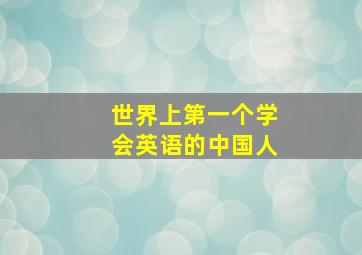 世界上第一个学会英语的中国人